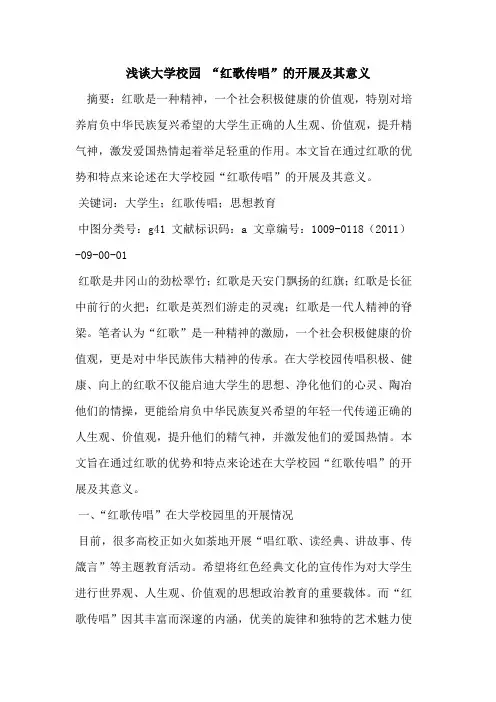 浅谈大学校园 “红歌传唱”的开展及其意义

摘要：红歌是一种精神，一个社会积极健康的价值观，特别对培养肩负中华民族复兴希望的大学生正确的人生观、价值观，提升精气神，激发爱国热情起着举足轻重的作用。本文旨在通过红歌的优势和特点来论述在大学校园“红歌传唱”的开展及其意义。

关键词：大学生；红歌传唱；思想教育

中图分类号：g41 文献标识码：a 文章编号：1009-0118（2011）-09-00-01

红歌是井冈山的劲松翠竹；红歌是天安门飘扬的红旗；红歌是长征中前行的火把；红歌是英烈们游走的灵魂；红歌是一代人精神的脊梁。笔者认为“红歌”是一种精神的激励，一个社会积极健康的价值观，更是对中华民族伟大精神的传承。在大学校园传唱积极、健康、向上的红歌不仅能启迪大学生的思想、净化他们的心灵、陶冶他们的情操，更能给肩负中华民族复兴希望的年轻一代传递正确的人生观、价值观，提升他们的精气神，并激发他们的爱国热情。本文旨在通过红歌的优势和特点来论述在大学校园“红歌传唱”的开展及其意义。

一、“红歌传唱”在大学校园里的开展情况

目前，很多高校正如火如荼地开展“唱红歌、读经典、讲故事、传箴言”等主题教育活动。希望将红色经典文化的宣传作为对大学生进行世界观、人生观、价值观的思想政治教育的重要载体。而“红歌传唱”因其丰富而深邃的内涵，优美的旋律和独特的艺术魅力使